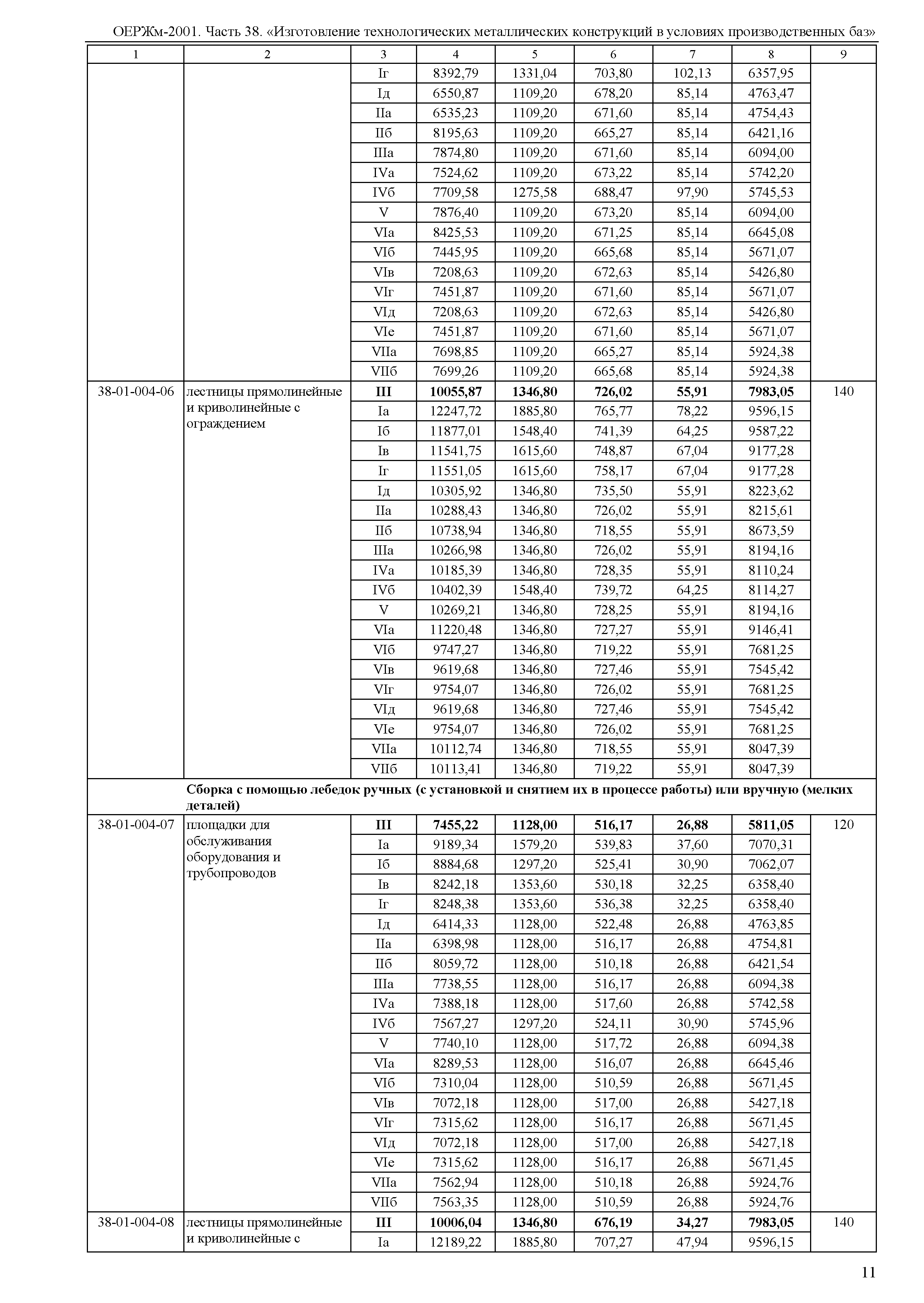 ОЕРЖм-2001. Часть 38. «Изготовление технологических металлических конструкций в условиях производственных баз»

| 1 | 2 | 3 | 4 | 5 | 6 | 7 | 8 | 9 |
|---|---|---|---|---|---|---|---|---|
| | | Iг | 8392,79 | 1331,04 | 703,80 | 102,13 | 6357,95 | |
| | | Iд | 6550,87 | 1109,20 | 678,20 | 85,14 | 4763,47 | |
| | | IIа | 6535,23 | 1109,20 | 671,60 | 85,14 | 4754,43 | |
| | | IIб | 8195,63 | 1109,20 | 665,27 | 85,14 | 6421,16 | |
| | | IIIа | 7874,80 | 1109,20 | 671,60 | 85,14 | 6094,00 | |
| | | IVа | 7524,62 | 1109,20 | 673,22 | 85,14 | 5742,20 | |
| | | IVб | 7709,58 | 1275,58 | 688,47 | 97,90 | 5745,53 | |
| | | V | 7876,40 | 1109,20 | 673,20 | 85,14 | 6094,00 | |
| | | VIа | 8425,53 | 1109,20 | 671,25 | 85,14 | 6645,08 | |
| | | VIб | 7445,95 | 1109,20 | 665,68 | 85,14 | 5671,07 | |
| | | VIв | 7208,63 | 1109,20 | 672,63 | 85,14 | 5426,80 | |
| | | VIг | 7451,87 | 1109,20 | 671,60 | 85,14 | 5671,07 | |
| | | VIд | 7208,63 | 1109,20 | 672,63 | 85,14 | 5426,80 | |
| | | VIе | 7451,87 | 1109,20 | 671,60 | 85,14 | 5671,07 | |
| | | VIIа | 7698,85 | 1109,20 | 665,27 | 85,14 | 5924,38 | |
| | | VIIб | 7699,26 | 1109,20 | 665,68 | 85,14 | 5924,38 | |
| 38-01-004-06 | лестницы прямолинейные и криволинейные с ограждением | **III** | **10055,87** | **1346,80** | **726,02** | **55,91** | **7983,05** | 140 |
| | | Iа | 12247,72 | 1885,80 | 765,77 | 78,22 | 9596,15 | |
| | | Iб | 11877,01 | 1548,40 | 741,39 | 64,25 | 9587,22 | |
| | | Iв | 11541,75 | 1615,60 | 748,87 | 67,04 | 9177,28 | |
| | | Iг | 11551,05 | 1615,60 | 758,17 | 67,04 | 9177,28 | |
| | | Iд | 10305,92 | 1346,80 | 735,50 | 55,91 | 8223,62 | |
| | | IIа | 10288,43 | 1346,80 | 726,02 | 55,91 | 8215,61 | |
| | | IIб | 10738,94 | 1346,80 | 718,55 | 55,91 | 8673,59 | |
| | | IIIа | 10266,98 | 1346,80 | 726,02 | 55,91 | 8194,16 | |
| | | IVа | 10185,39 | 1346,80 | 728,35 | 55,91 | 8110,24 | |
| | | IVб | 10402,39 | 1548,40 | 739,72 | 64,25 | 8114,27 | |
| | | V | 10269,21 | 1346,80 | 728,25 | 55,91 | 8194,16 | |
| | | VIа | 11220,48 | 1346,80 | 727,27 | 55,91 | 9146,41 | |
| | | VIб | 9747,27 | 1346,80 | 719,22 | 55,91 | 7681,25 | |
| | | VIв | 9619,68 | 1346,80 | 727,46 | 55,91 | 7545,42 | |
| | | VIг | 9754,07 | 1346,80 | 726,02 | 55,91 | 7681,25 | |
| | | VIд | 9619,68 | 1346,80 | 727,46 | 55,91 | 7545,42 | |
| | | VIе | 9754,07 | 1346,80 | 726,02 | 55,91 | 7681,25 | |
| | | VIIа | 10112,74 | 1346,80 | 718,55 | 55,91 | 8047,39 | |
| | | VIIб | 10113,41 | 1346,80 | 719,22 | 55,91 | 8047,39 | |
| | **Сборка с помощью лебедок ручных (с установкой и снятием их в процессе работы) или вручную (мелких деталей)** | | | | | | | |
| 38-01-004-07 | площадки для обслуживания оборудования и трубопроводов | **III** | **7455,22** | **1128,00** | **516,17** | **26,88** | **5811,05** | 120 |
| | | Iа | 9189,34 | 1579,20 | 539,83 | 37,60 | 7070,31 | |
| | | Iб | 8884,68 | 1297,20 | 525,41 | 30,90 | 7062,07 | |
| | | Iв | 8242,18 | 1353,60 | 530,18 | 32,25 | 6358,40 | |
| | | Iг | 8248,38 | 1353,60 | 536,38 | 32,25 | 6358,40 | |
| | | Iд | 6414,33 | 1128,00 | 522,48 | 26,88 | 4763,85 | |
| | | IIа | 6398,98 | 1128,00 | 516,17 | 26,88 | 4754,81 | |
| | | IIб | 8059,72 | 1128,00 | 510,18 | 26,88 | 6421,54 | |
| | | IIIа | 7738,55 | 1128,00 | 516,17 | 26,88 | 6094,38 | |
| | | IVа | 7388,18 | 1128,00 | 517,60 | 26,88 | 5742,58 | |
| | | IVб | 7567,27 | 1297,20 | 524,11 | 30,90 | 5745,96 | |
| | | V | 7740,10 | 1128,00 | 517,72 | 26,88 | 6094,38 | |
| | | VIа | 8289,53 | 1128,00 | 516,07 | 26,88 | 6645,46 | |
| | | VIб | 7310,04 | 1128,00 | 510,59 | 26,88 | 5671,45 | |
| | | VIв | 7072,18 | 1128,00 | 517,00 | 26,88 | 5427,18 | |
| | | VIг | 7315,62 | 1128,00 | 516,17 | 26,88 | 5671,45 | |
| | | VIд | 7072,18 | 1128,00 | 517,00 | 26,88 | 5427,18 | |
| | | VIе | 7315,62 | 1128,00 | 516,17 | 26,88 | 5671,45 | |
| | | VIIа | 7562,94 | 1128,00 | 510,18 | 26,88 | 5924,76 | |
| | | VIIб | 7563,35 | 1128,00 | 510,59 | 26,88 | 5924,76 | |
| 38-01-004-08 | лестницы прямолинейные и криволинейные с | **III** | **10006,04** | **1346,80** | **676,19** | **34,27** | **7983,05** | 140 |
| | | Iа | 12189,22 | 1885,80 | 707,27 | 47,94 | 9596,15 | |

11